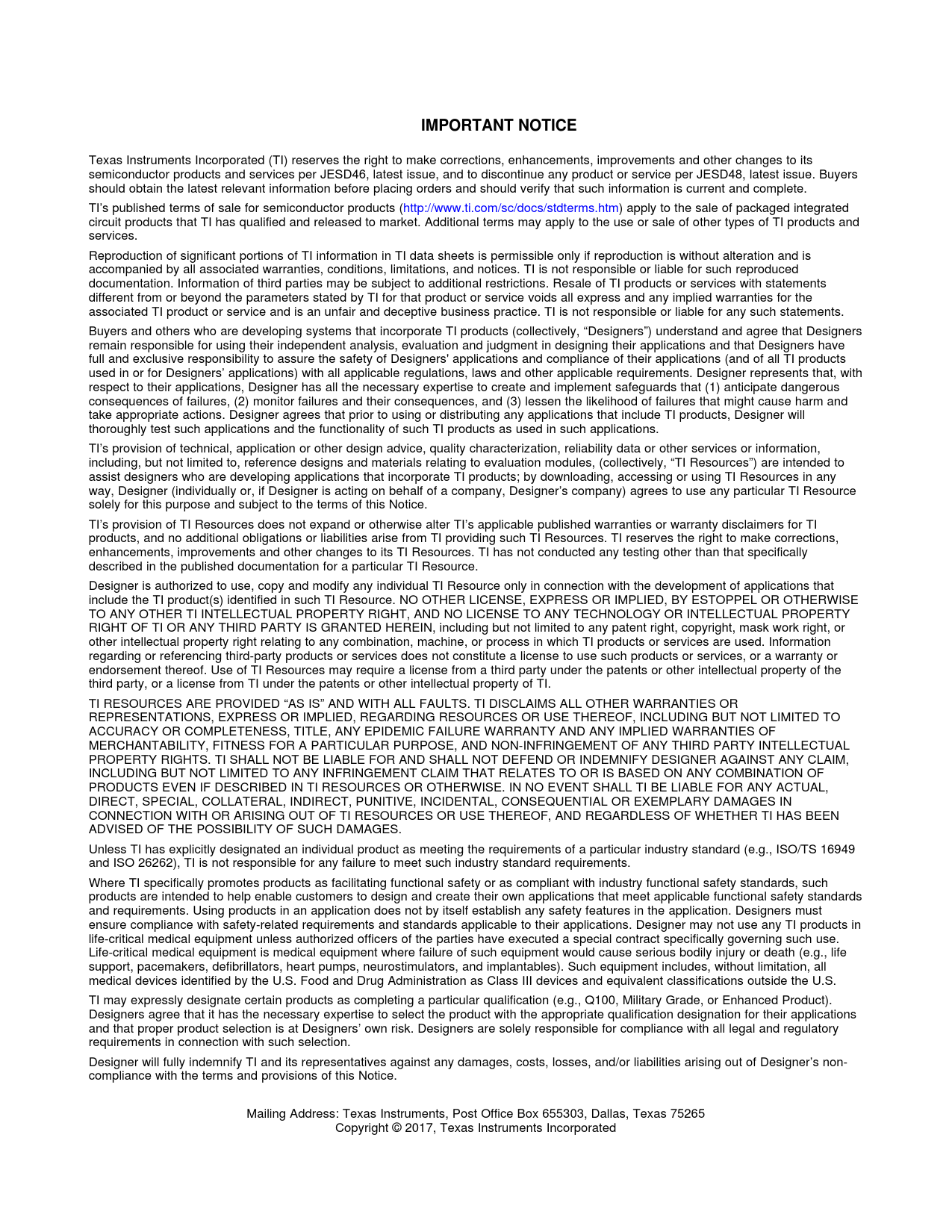 IMPORTANT NOTICE

Texas Instruments Incorporated (TI) reserves the right to make corrections, enhancements, improvements and other changes to its semiconductor products and services per JESD46, latest issue, and to discontinue any product or service per JESD48, latest issue. Buyers should obtain the latest relevant information before placing orders and should verify that such information is current and complete.

TI's published terms of sale for semiconductor products (http://www.ti.com/sc/docs/stdterms.htm) apply to the sale of packaged integrated circuit products that TI has qualified and released to market. Additional terms may apply to the use or sale of other types of TI products and services.

Reproduction of significant portions of TI information in TI data sheets is permissible only if reproduction is without alteration and is accompanied by all associated warranties, conditions, limitations, and notices. TI is not responsible or liable for such reproduced documentation. Information of third parties may be subject to additional restrictions. Resale of TI products or services with statements different from or beyond the parameters stated by TI for that product or service voids all express and any implied warranties for the associated TI product or service and is an unfair and deceptive business practice. TI is not responsible or liable for any such statements.

Buyers and others who are developing systems that incorporate TI products (collectively, "Designers") understand and agree that Designers remain responsible for using their independent analysis, evaluation and judgment in designing their applications and that Designers have full and exclusive responsibility to assure the safety of Designers' applications and compliance of their applications (and of all TI products used in or for Designers' applications) with all applicable regulations, laws and other applicable requirements. Designer represents that, with respect to their applications, Designer has all the necessary expertise to create and implement safeguards that (1) anticipate dangerous consequences of failures, (2) monitor failures and their consequences, and (3) lessen the likelihood of failures that might cause harm and take appropriate actions. Designer agrees that prior to using or distributing any applications that include TI products, Designer will thoroughly test such applications and the functionality of such TI products as used in such applications.

TI's provision of technical, application or other design advice, quality characterization, reliability data or other services or information, including, but not limited to, reference designs and materials relating to evaluation modules, (collectively, "TI Resources") are intended to assist designers who are developing applications that incorporate TI products; by downloading, accessing or using TI Resources in any way, Designer (individually or, if Designer is acting on behalf of a company, Designer's company) agrees to use any particular TI Resource solely for this purpose and subject to the terms of this Notice.

TI's provision of TI Resources does not expand or otherwise alter TI's applicable published warranties or warranty disclaimers for TI products, and no additional obligations or liabilities arise from TI providing such TI Resources. TI reserves the right to make corrections, enhancements, improvements and other changes to its TI Resources. TI has not conducted any testing other than that specifically described in the published documentation for a particular TI Resource.

Designer is authorized to use, copy and modify any individual TI Resource only in connection with the development of applications that include the TI product(s) identified in such TI Resource. NO OTHER LICENSE, EXPRESS OR IMPLIED, BY ESTOPPEL OR OTHERWISE TO ANY OTHER TI INTELLECTUAL PROPERTY RIGHT, AND NO LICENSE TO ANY TECHNOLOGY OR INTELLECTUAL PROPERTY RIGHT OF TI OR ANY THIRD PARTY IS GRANTED HEREIN, including but not limited to any patent right, copyright, mask work right, or other intellectual property right relating to any combination, machine, or process in which TI products or services are used. Information regarding or referencing third-party products or services does not constitute a license to use such products or services, or a warranty or endorsement thereof. Use of TI Resources may require a license from a third party under the patents or other intellectual property of the third party, or a license from TI under the patents or other intellectual property of TI.

TI RESOURCES ARE PROVIDED "AS IS" AND WITH ALL FAULTS. TI DISCLAIMS ALL OTHER WARRANTIES OR REPRESENTATIONS, EXPRESS OR IMPLIED, REGARDING RESOURCES OR USE THEREOF, INCLUDING BUT NOT LIMITED TO ACCURACY OR COMPLETENESS, TITLE, ANY EPIDEMIC FAILURE WARRANTY AND ANY IMPLIED WARRANTIES OF MERCHANTABILITY, FITNESS FOR A PARTICULAR PURPOSE, AND NON-INFRINGEMENT OF ANY THIRD PARTY INTELLECTUAL PROPERTY RIGHTS. TI SHALL NOT BE LIABLE FOR AND SHALL NOT DEFEND OR INDEMNIFY DESIGNER AGAINST ANY CLAIM, INCLUDING BUT NOT LIMITED TO ANY INFRINGEMENT CLAIM THAT RELATES TO OR IS BASED ON ANY COMBINATION OF PRODUCTS EVEN IF DESCRIBED IN TI RESOURCES OR OTHERWISE. IN NO EVENT SHALL TI BE LIABLE FOR ANY ACTUAL, DIRECT, SPECIAL, COLLATERAL, INDIRECT, PUNITIVE, INCIDENTAL, CONSEQUENTIAL OR EXEMPLARY DAMAGES IN CONNECTION WITH OR ARISING OUT OF TI RESOURCES OR USE THEREOF, AND REGARDLESS OF WHETHER TI HAS BEEN ADVISED OF THE POSSIBILITY OF SUCH DAMAGES.

Unless TI has explicitly designated an individual product as meeting the requirements of a particular industry standard (e.g., ISO/TS 16949 and ISO 26262), TI is not responsible for any failure to meet such industry standard requirements.

Where TI specifically promotes products as facilitating functional safety or as compliant with industry functional safety standards, such products are intended to help enable customers to design and create their own applications that meet applicable functional safety standards and requirements. Using products in an application does not by itself establish any safety features in the application. Designers must ensure compliance with safety-related requirements and standards applicable to their applications. Designer may not use any TI products in life-critical medical equipment unless authorized officers of the parties have executed a special contract specifically governing such use. Life-critical medical equipment is medical equipment where failure of such equipment would cause serious bodily injury or death (e.g., life support, pacemakers, defibrillators, heart pumps, neurostimulators, and implantables). Such equipment includes, without limitation, all medical devices identified by the U.S. Food and Drug Administration as Class III devices and equivalent classifications outside the U.S.

TI may expressly designate certain products as completing a particular qualification (e.g., Q100, Military Grade, or Enhanced Product). Designers agree that it has the necessary expertise to select the product with the appropriate qualification designation for their applications and that proper product selection is at Designers' own risk. Designers are solely responsible for compliance with all legal and regulatory requirements in connection with such selection.

Designer will fully indemnify TI and its representatives against any damages, costs, losses, and/or liabilities arising out of Designer's non-compliance with the terms and provisions of this Notice.

Mailing Address: Texas Instruments, Post Office Box 655303, Dallas, Texas 75265
Copyright © 2017, Texas Instruments Incorporated